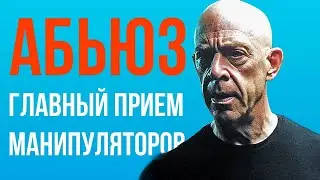 АБЬЮЗ
ГЛАВНЫЙ ПРИЕМ
МАНИПУЛЯТОРОВ